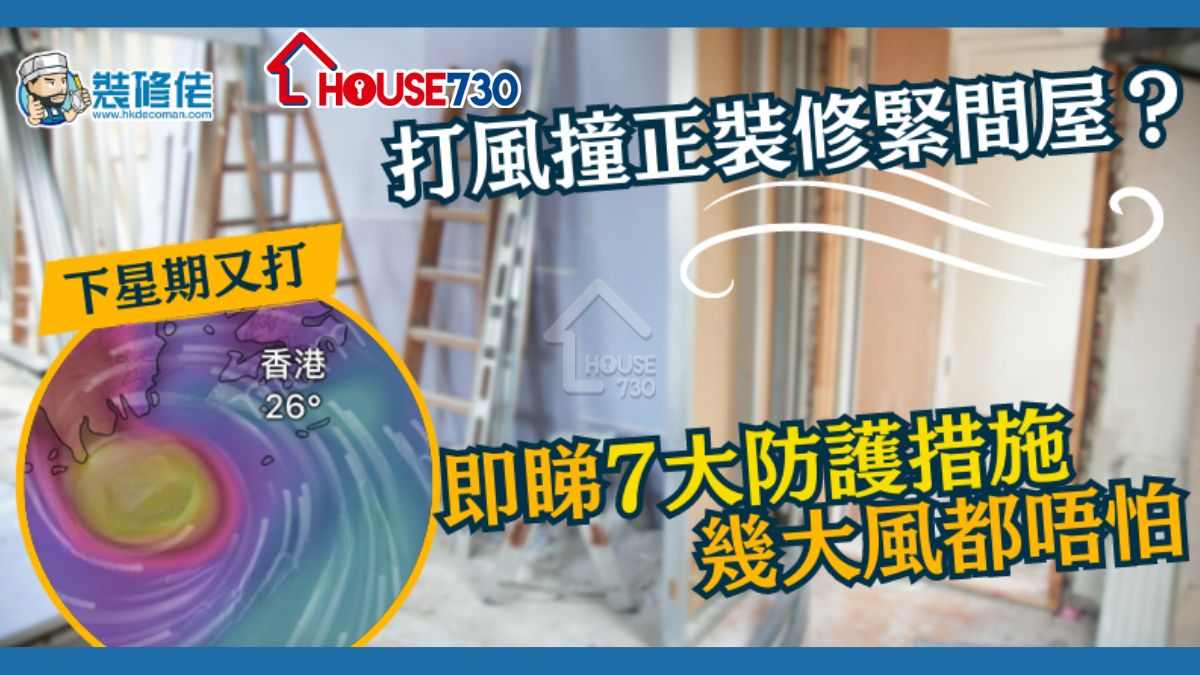 裝修佬
www.hkdecoman.com

HOUSE730

打風撞正裝修緊間屋？

下星期又打

香港
26°

HOUSE 730

即睇7大防護措施
幾大風都唔怕